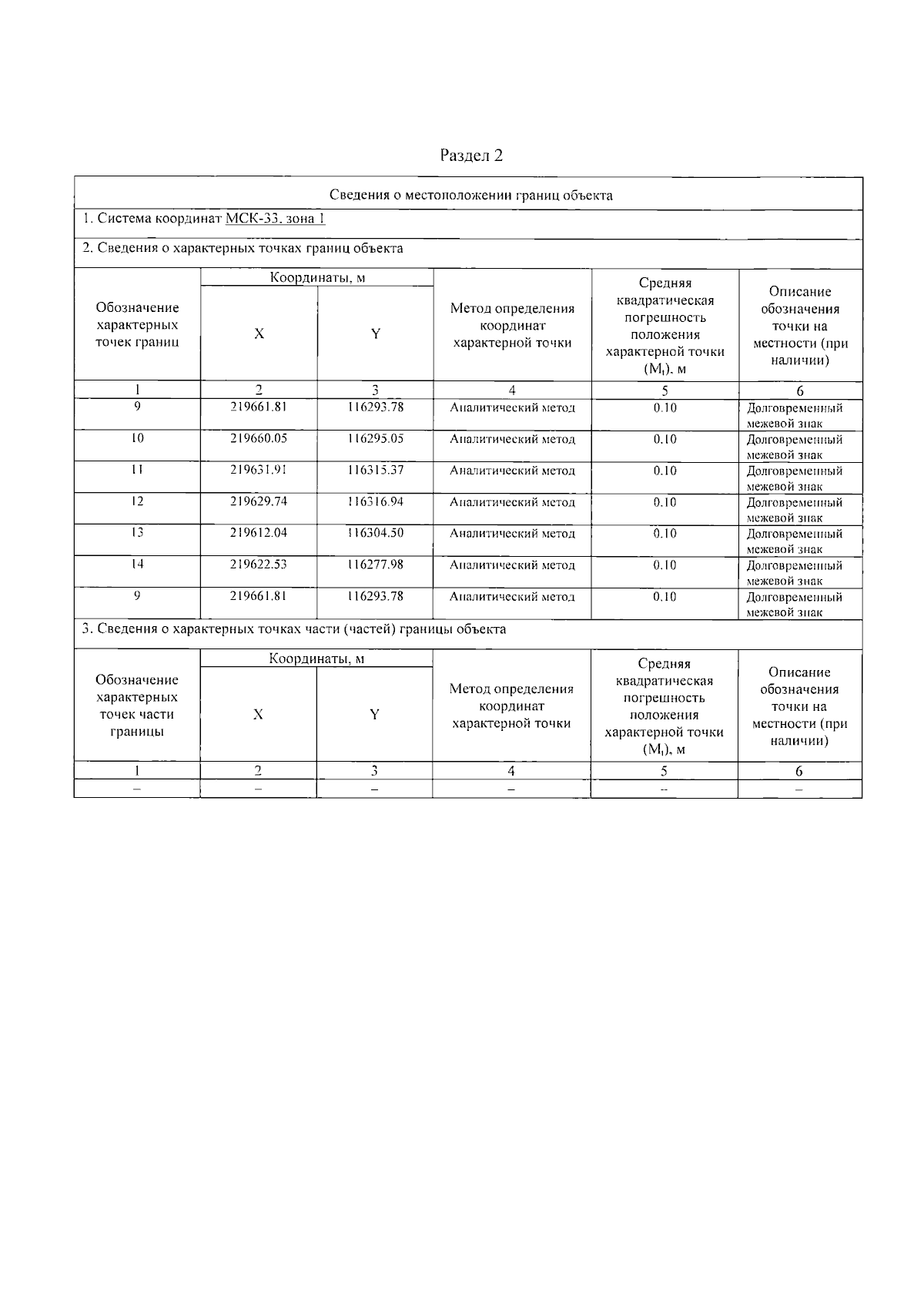 Раздел 2

Сведения о местоположении границ объекта

1. Система координат МСК-33, зона 1

2. Сведения о характерных точках границ объекта

| Обозначение характерных точек границ | Координаты, м X | Координаты, м Y | Метод определения координат характерной точки | Средняя квадратическая погрешность положения характерной точки ($M_t$), м | Описание обозначения точки на местности (при наличии) |
|---|---|---|---|---|---|
| 1 | 2 | 3 | 4 | 5 | 6 |
| 9 | 219661.81 | 116293.78 | Аналитический метод | 0.10 | Долговременный межевой знак |
| 10 | 219660.05 | 116295.05 | Аналитический метод | 0.10 | Долговременный межевой знак |
| 11 | 219631.91 | 116315.37 | Аналитический метод | 0.10 | Долговременный межевой знак |
| 12 | 219629.74 | 116316.94 | Аналитический метод | 0.10 | Долговременный межевой знак |
| 13 | 219612.04 | 116304.50 | Аналитический метод | 0.10 | Долговременный межевой знак |
| 14 | 219622.53 | 116277.98 | Аналитический метод | 0.10 | Долговременный межевой знак |
| 9 | 219661.81 | 116293.78 | Аналитический метод | 0.10 | Долговременный межевой знак |

3. Сведения о характерных точках части (частей) границы объекта

| Обозначение характерных точек части границы | Координаты, м X | Координаты, м Y | Метод определения координат характерной точки | Средняя квадратическая погрешность положения характерной точки ($M_t$), м | Описание обозначения точки на местности (при наличии) |
|---|---|---|---|---|---|
| 1 | 2 | 3 | 4 | 5 | 6 |
| – | – | – | – | – | – |